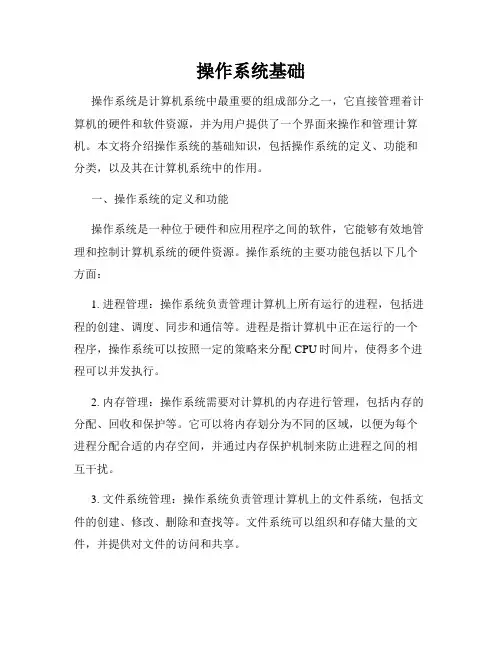 操作系统基础

操作系统是计算机系统中最重要的组成部分之一，它直接管理着计算机的硬件和软件资源，并为用户提供了一个界面来操作和管理计算机。本文将介绍操作系统的基础知识，包括操作系统的定义、功能和分类，以及其在计算机系统中的作用。

一、操作系统的定义和功能

操作系统是一种位于硬件和应用程序之间的软件，它能够有效地管理和控制计算机系统的硬件资源。操作系统的主要功能包括以下几个方面：

1. 进程管理：操作系统负责管理计算机上所有运行的进程，包括进程的创建、调度、同步和通信等。进程是指计算机中正在运行的一个程序，操作系统可以按照一定的策略来分配 CPU 时间片，使得多个进程可以并发执行。

2. 内存管理：操作系统需要对计算机的内存进行管理，包括内存的分配、回收和保护等。它可以将内存划分为不同的区域，以便为每个进程分配合适的内存空间，并通过内存保护机制来防止进程之间的相互干扰。

3. 文件系统管理：操作系统负责管理计算机上的文件系统，包括文件的创建、修改、删除和查找等。文件系统可以组织和存储大量的文件，并提供对文件的访问和共享。